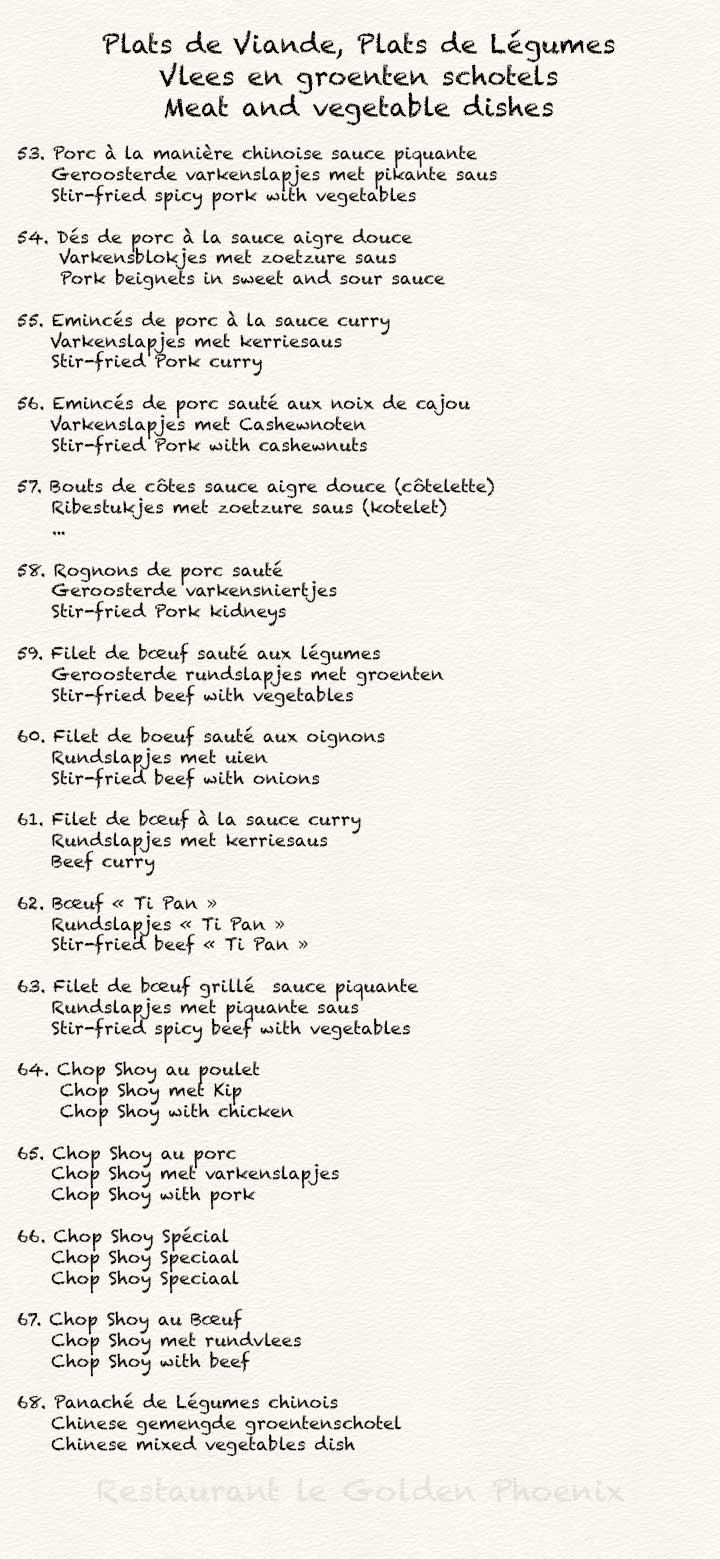 Plats de Viande, Plats de Légumes
Vlees en groenten schotels
Meat and vegetable dishes

53. Porc à la manière chinoise sauce piquante
Geroosterde varkenslapjes met pikante saus
Stir-fried spicy pork with vegetables

54. Dés de porc à la sauce aigre douce
Varkensblokjes met zoetzure saus
Pork beignets in sweet and sour sauce

55. Emincés de porc à la sauce curry
Varkenslapjes met kerriesaus
Stir-fried Pork curry

56. Emincés de porc sauté aux noix de cajou
Varkenslapjes met Cashewnoten
Stir-fried Pork with cashewnuts

57. Bouts de côtes sauce aigre douce (côtelette)
Ribestukjes met zoetzure saus (kotelet)
...

58. Rognons de porc sauté
Geroosterde varkensniertjes
Stir-fried Pork kidneys

59. Filet de bœuf sauté aux légumes
Geroosterde rundslapjes met groenten
Stir-fried beef with vegetables

60. Filet de boeuf sauté aux oignons
Rundslapjes met uien
Stir-fried beef with onions

61. Filet de bœuf à la sauce curry
Rundslapjes met kerriesaus
Beef curry

62. Bœuf « Ti Pan »
Rundslapjes « Ti Pan »
Stir-fried beef « Ti Pan »

63. Filet de bœuf grillé sauce piquante
Rundslapjes met piquante saus
Stir-fried spicy beef with vegetables

64. Chop Shoy au poulet
Chop Shoy met Kip
Chop Shoy with chicken

65. Chop Shoy au porc
Chop Shoy met varkenslapjes
Chop Shoy with pork

66. Chop Shoy Spécial
Chop Shoy Speciaal
Chop Shoy Speciaal

67. Chop Shoy au Bœuf
Chop Shoy met rundvlees
Chop Shoy with beef

68. Panaché de Légumes chinois
Chinese gemengde groentenschotel
Chinese mixed vegetables dish

Restaurant le Golden Phoenix